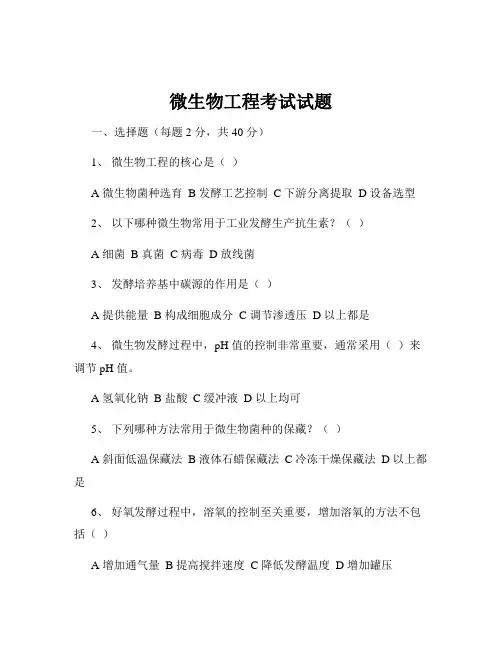 微生物工程考试试题

一、选择题（每题 2 分，共 40 分）

1、 微生物工程的核心是（ ）

A 微生物菌种选育 B 发酵工艺控制 C 下游分离提取 D 设备选型

2、 以下哪种微生物常用于工业发酵生产抗生素？（ ）

A 细菌 B 真菌 C 病毒 D 放线菌

3、 发酵培养基中碳源的作用是（ ）

A 提供能量 B 构成细胞成分 C 调节渗透压 D 以上都是

4、 微生物发酵过程中，pH 值的控制非常重要，通常采用（ ）来调节 pH 值。

A 氢氧化钠 B 盐酸 C 缓冲液 D 以上均可

5、 下列哪种方法常用于微生物菌种的保藏？（ ）

A 斜面低温保藏法 B 液体石蜡保藏法 C 冷冻干燥保藏法 D 以上都是

6、 好氧发酵过程中，溶氧的控制至关重要，增加溶氧的方法不包括（ ）

A 增加通气量 B 提高搅拌速度 C 降低发酵温度 D 增加罐压